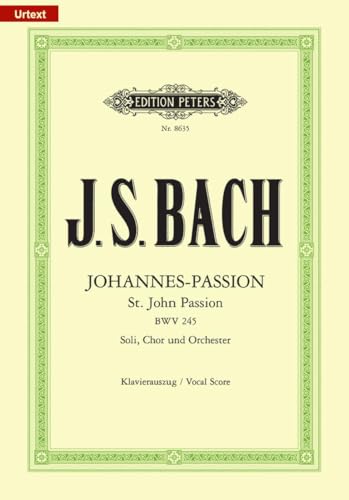 Urtext

EDITION PETERS

Nr. 8635

J. S. BACH

JOHANNES-PASSION
St. John Passion
BWV 245
Soli, Chor und Orchester

Klavierauszug / Vocal Score